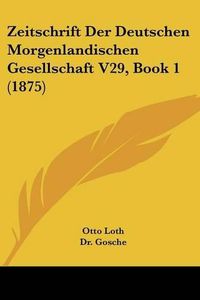 Zeitschrift Der Deutschen Morgenlandischen Gesellschaft V29, Book 1 (1875)

Otto Loth
Dr. Gosche